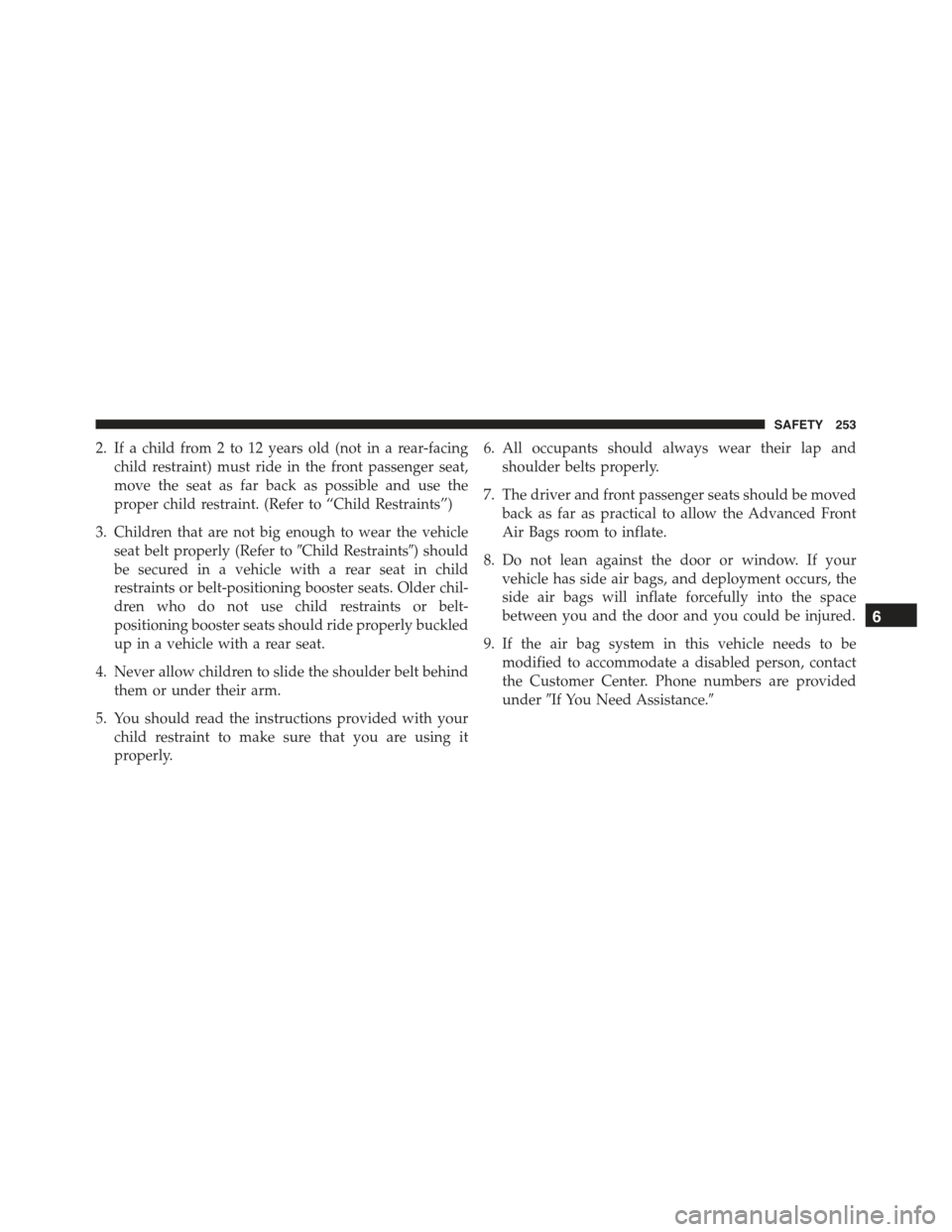 SAFETY 253

2. If a child from 2 to 12 years old (not in a rear-facing child restraint) must ride in the front passenger seat, move the seat as far back as possible and use the proper child restraint. (Refer to “Child Restraints”)

3. Children that are not big enough to wear the vehicle seat belt properly (Refer to ″Child Restraints″) should be secured in a vehicle with a rear seat in child restraints or belt-positioning booster seats. Older children who do not use child restraints or belt-positioning booster seats should ride properly buckled up in a vehicle with a rear seat.

4. Never allow children to slide the shoulder belt behind them or under their arm.

5. You should read the instructions provided with your child restraint to make sure that you are using it properly.

6. All occupants should always wear their lap and shoulder belts properly.

7. The driver and front passenger seats should be moved back as far as practical to allow the Advanced Front Air Bags room to inflate.

8. Do not lean against the door or window. If your vehicle has side air bags, and deployment occurs, the side air bags will inflate forcefully into the space between you and the door and you could be injured.

9. If the air bag system in this vehicle needs to be modified to accommodate a disabled person, contact the Customer Center. Phone numbers are provided under ″If You Need Assistance.″

6

carmanualsonline.info